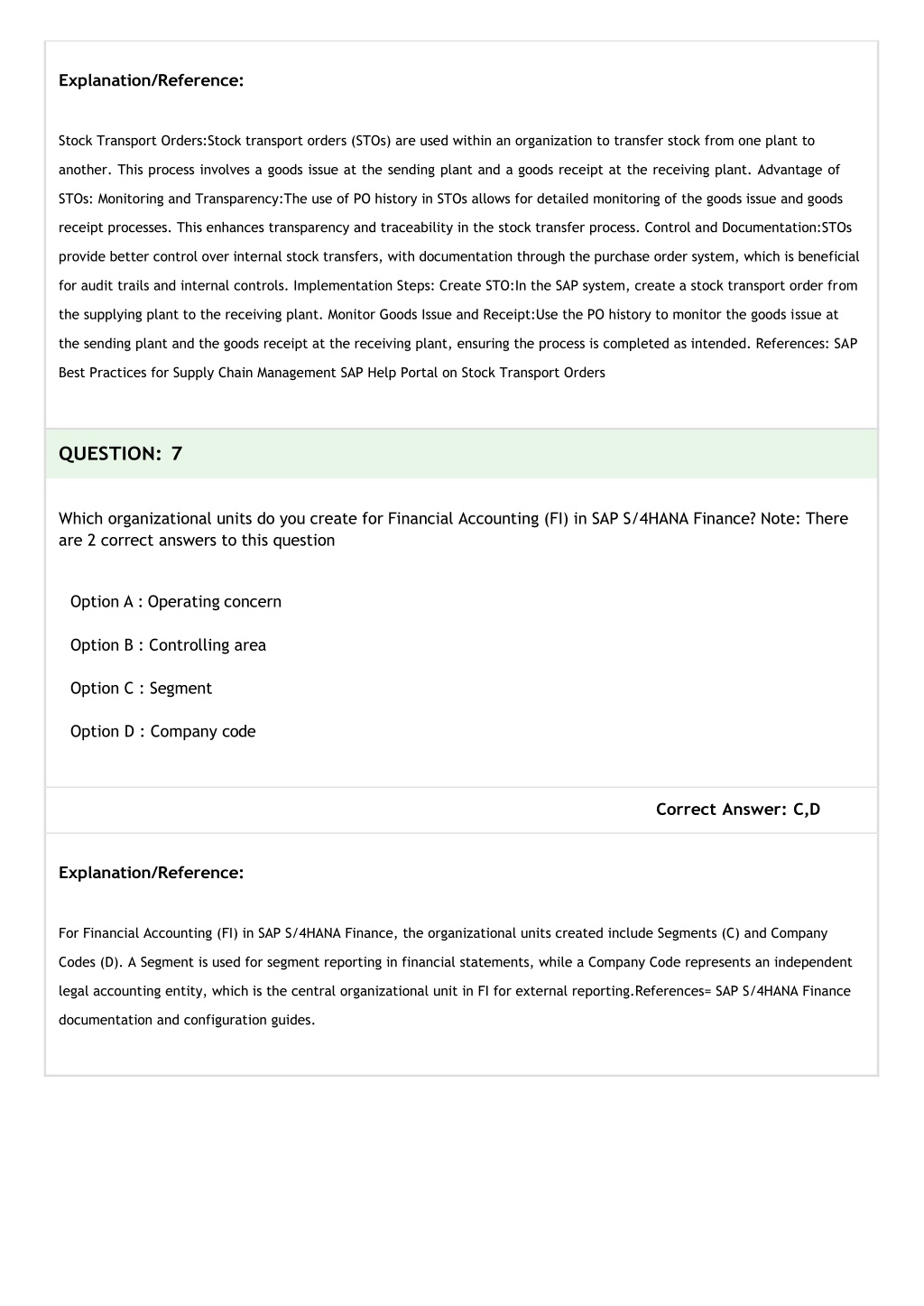 Explanation/Reference:

Stock Transport Orders:Stock transport orders (STOs) are used within an organization to transfer stock from one plant to another. This process involves a goods issue at the sending plant and a goods receipt at the receiving plant. Advantage of STOs: Monitoring and Transparency:The use of PO history in STOs allows for detailed monitoring of the goods issue and goods receipt processes. This enhances transparency and traceability in the stock transfer process. Control and Documentation:STOs provide better control over internal stock transfers, with documentation through the purchase order system, which is beneficial for audit trails and internal controls. Implementation Steps: Create STO:In the SAP system, create a stock transport order from the supplying plant to the receiving plant. Monitor Goods Issue and Receipt:Use the PO history to monitor the goods issue at the sending plant and the goods receipt at the receiving plant, ensuring the process is completed as intended. References: SAP Best Practices for Supply Chain Management SAP Help Portal on Stock Transport Orders

QUESTION: 7

Which organizational units do you create for Financial Accounting (FI) in SAP S/4HANA Finance? Note: There are 2 correct answers to this question

Option A : Operating concern

Option B : Controlling area

Option C : Segment

Option D : Company code

Correct Answer: C,D

Explanation/Reference:

For Financial Accounting (FI) in SAP S/4HANA Finance, the organizational units created include Segments (C) and Company Codes (D). A Segment is used for segment reporting in financial statements, while a Company Code represents an independent legal accounting entity, which is the central organizational unit in FI for external reporting.References= SAP S/4HANA Finance documentation and configuration guides.